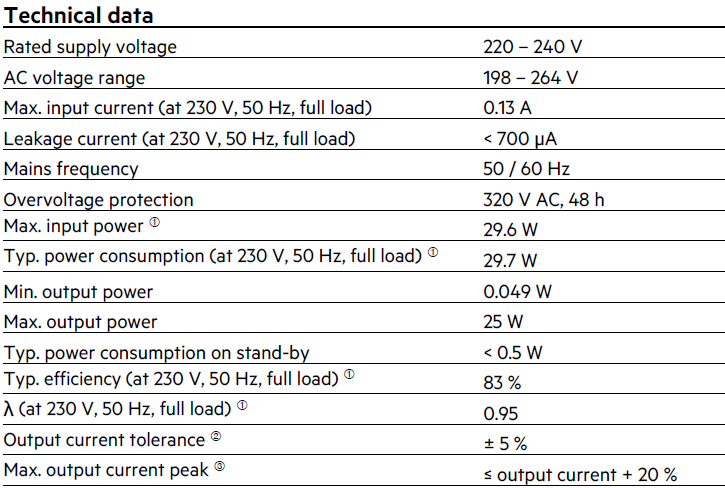 **Technical data**

| | |
|---|---|
| Rated supply voltage | 220 – 240 V |
| AC voltage range | 198 – 264 V |
| Max. input current (at 230 V, 50 Hz, full load) | 0.13 A |
| Leakage current (at 230 V, 50 Hz, full load) | < 700 µA |
| Mains frequency | 50 / 60 Hz |
| Overvoltage protection | 320 V AC, 48 h |
| Max. input power ① | 29.6 W |
| Typ. power consumption (at 230 V, 50 Hz, full load) ① | 29.7 W |
| Min. output power | 0.049 W |
| Max. output power | 25 W |
| Typ. power consumption on stand-by | < 0.5 W |
| Typ. efficiency (at 230 V, 50 Hz, full load) ① | 83 % |
| λ (at 230 V, 50 Hz, full load) ① | 0.95 |
| Output current tolerance ② | ± 5 % |
| Max. output current peak ③ | ≤ output current + 20 % |